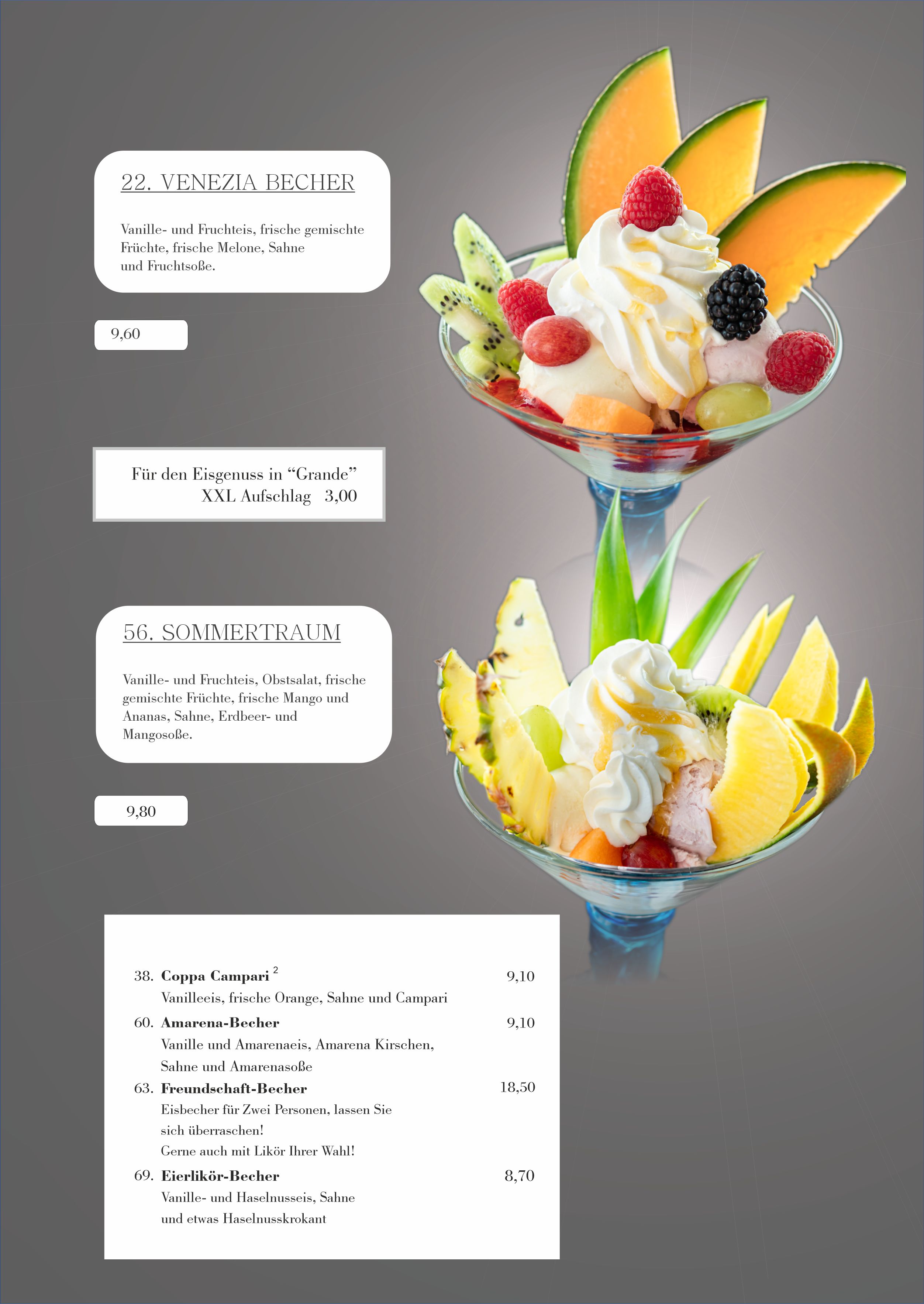 22. VENEZIA BECHER

Vanille- und Fruchteis, frische gemischte Früchte, frische Melone, Sahne und Fruchtsoße.

9,60

Für den Eisgenuss in "Grande"
XXL Aufschlag 3,00

56. SOMMERTRAUM

Vanille- und Fruchteis, Obstsalat, frische gemischte Früchte, frische Mango und Ananas, Sahne, Erdbeer- und Mangosoße.

9,80

38. Coppa Campari $^{2}$ 9,10
Vanilleeis, frische Orange, Sahne und Campari

60. Amarena-Becher 9,10
Vanille und Amarenaeis, Amarena Kirschen, Sahne und Amarenasoße

63. Freundschaft-Becher 18,50
Eisbecher für Zwei Personen, lassen Sie sich überraschen!
Gerne auch mit Likör Ihrer Wahl!

69. Eierlikör-Becher 8,70
Vanille- und Haselnusseis, Sahne und etwas Haselnusskrokant